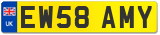 UK

EW58 AMY